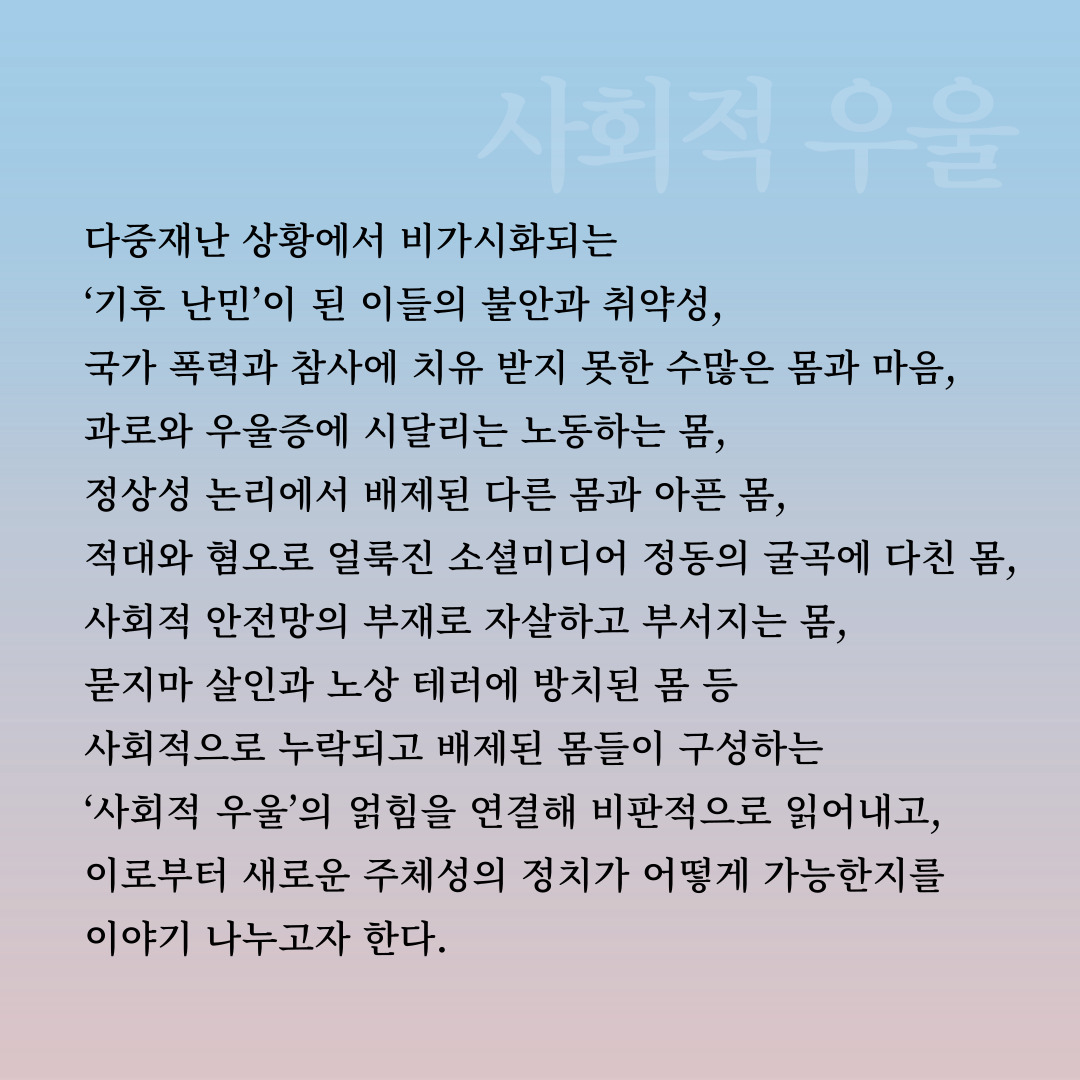 사회적 우울

다중재난 상황에서 비가시화되는
‘기후 난민’이 된 이들의 불안과 취약성,
국가 폭력과 참사에 치유 받지 못한 수많은 몸과 마음,
과로와 우울증에 시달리는 노동하는 몸,
정상성 논리에서 배제된 다른 몸과 아픈 몸,
적대와 혐오로 얼룩진 소셜미디어 정동의 굴곡에 다친 몸,
사회적 안전망의 부재로 자살하고 부서지는 몸,
묻지마 살인과 노상 테러에 방치된 몸 등
사회적으로 누락되고 배제된 몸들이 구성하는
‘사회적 우울’의 얽힘을 연결해 비판적으로 읽어내고,
이로부터 새로운 주체성의 정치가 어떻게 가능한지를
이야기 나누고자 한다.